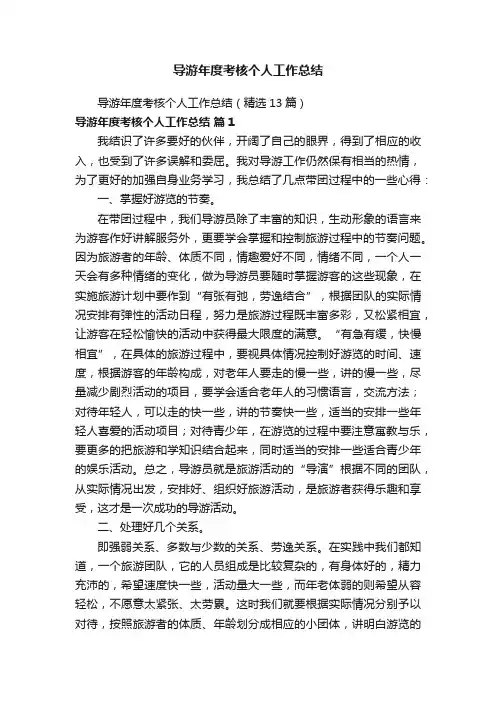 导游年度考核个人工作总结

导游年度考核个人工作总结（精选13篇）

导游年度考核个人工作总结 篇1

我结识了许多要好的伙伴，开阔了自己的眼界，得到了相应的收入，也受到了许多误解和委屈。我对导游工作仍然保有相当的热情，为了更好的加强自身业务学习，我总结了几点带团过程中的一些心得：

一、掌握好游览的节奏。

在带团过程中，我们导游员除了丰富的知识，生动形象的语言来为游客作好讲解服务外，更要学会掌握和控制旅游过程中的节奏问题。因为旅游者的年龄、体质不同，情趣爱好不同，情绪不同，一个人一天会有多种情绪的变化，做为导游员要随时掌握游客的这些现象，在实施旅游计划中要作到“有张有弛，劳逸结合”，根据团队的实际情况安排有弹性的活动日程，努力是旅游过程既丰富多彩，又松紧相宜，让游客在轻松愉快的活动中获得最大限度的满意。“有急有缓，快慢相宜”，在具体的旅游过程中，要视具体情况控制好游览的时间、速度，根据游客的年龄构成，对老年人要走的慢一些，讲的慢一些，尽量减少剧烈活动的项目，要学会适合老年人的习惯语言，交流方法；对待年轻人，可以走的快一些，讲的节奏快一些，适当的安排一些年轻人喜爱的活动项目；对待青少年，在游览的过程中要注意寓教与乐，要更多的把旅游和学知识结合起来，同时适当的安排一些适合青少年的娱乐活动。总之，导游员就是旅游活动的“导演”根据不同的团队，从实际情况出发，安排好、组织好旅游活动，是旅游者获得乐趣和享受，这才是一次成功的导游活动。

二、处理好几个关系。

即强弱关系、多数与少数的关系、劳逸关系。在实践中我们都知道，一个旅游团队，它的人员组成是比较复杂的，有身体好的，精力充沛的，希望速度快一些，活动量大一些，而年老体弱的则希望从容轻松，不愿意太紧张、太劳累。这时我们就要根据实际情况分别予以对待，按照旅游者的体质、年龄划分成相应的小团体，讲明白游览的